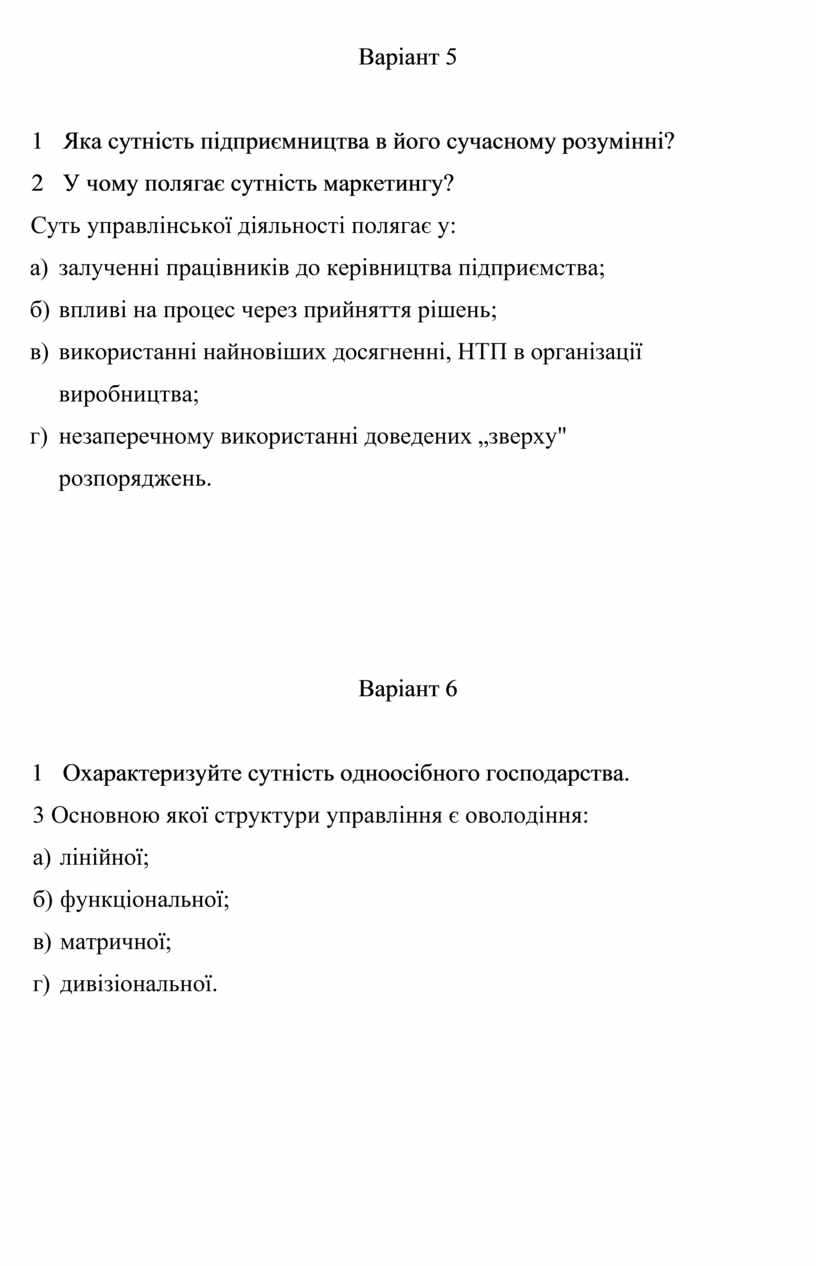 Варіант 5

1 Яка сутність підприємництва в його сучасному розумінні?

2 У чому полягає сутність маркетингу?

Суть управлінської діяльності полягає у:

а) залученні працівників до керівництва підприємства;

б) впливі на процес через прийняття рішень;

в) використанні найновіших досягненні, НТП в організації виробництва;

г) незаперечному використанні доведених „зверху" розпоряджень.

Варіант 6

1 Охарактеризуйте сутність одноосібного господарства.

3 Основною якої структури управління є оволодіння:

а) лінійної;

б) функціональної;

в) матричної;

г) дивізіональної.